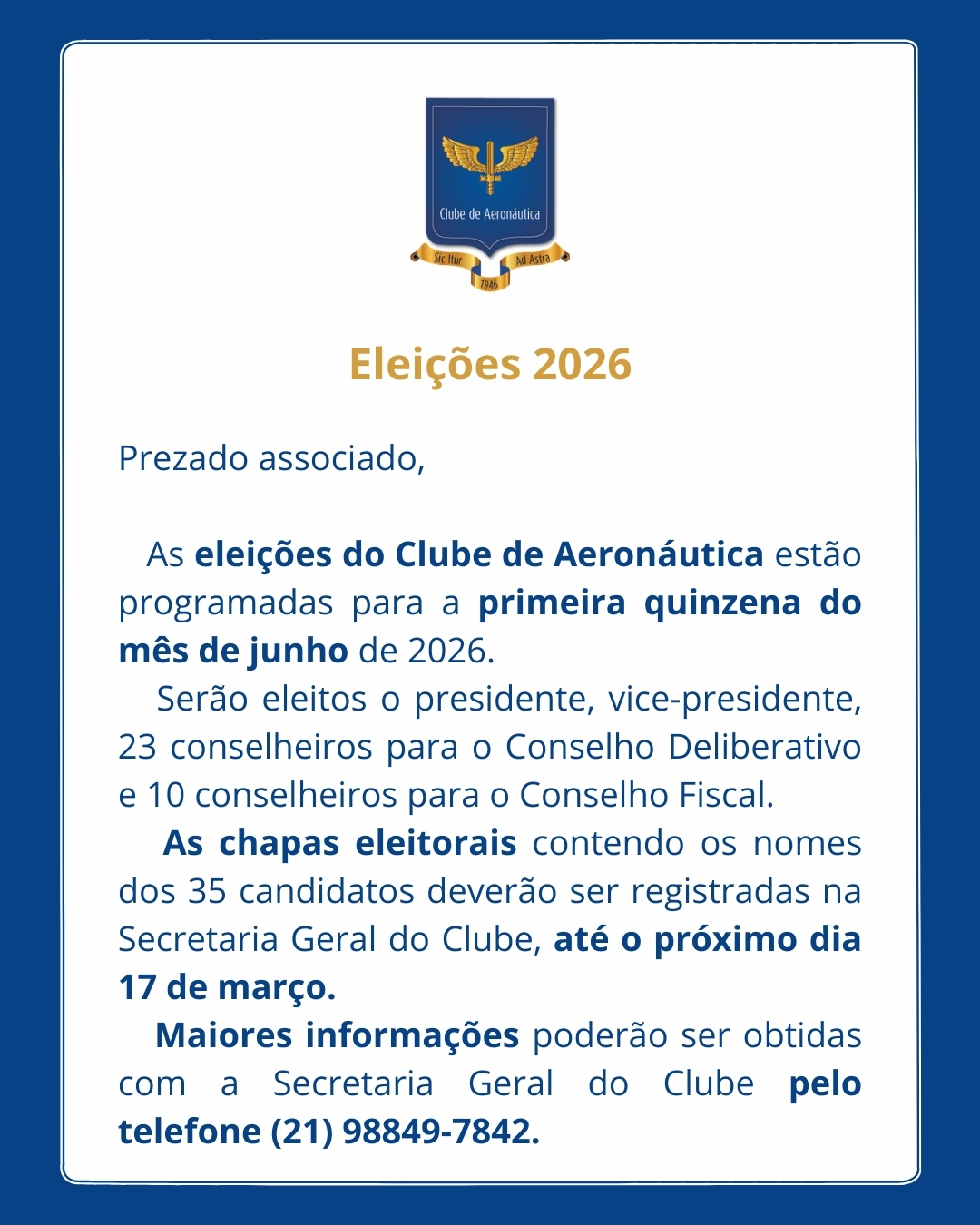 Clube de Aeronáutica

Sic Itur Ad Astra

1946

Eleições 2026

Prezado associado,

As eleições do Clube de Aeronáutica estão programadas para a primeira quinzena do mês de junho de 2026.

Serão eleitos o presidente, vice-presidente, 23 conselheiros para o Conselho Deliberativo e 10 conselheiros para o Conselho Fiscal.

As chapas eleitorais contendo os nomes dos 35 candidatos deverão ser registradas na Secretaria Geral do Clube, até o próximo dia 17 de março.

Maiores informações poderão ser obtidas com a Secretaria Geral do Clube pelo telefone (21) 98849-7842.